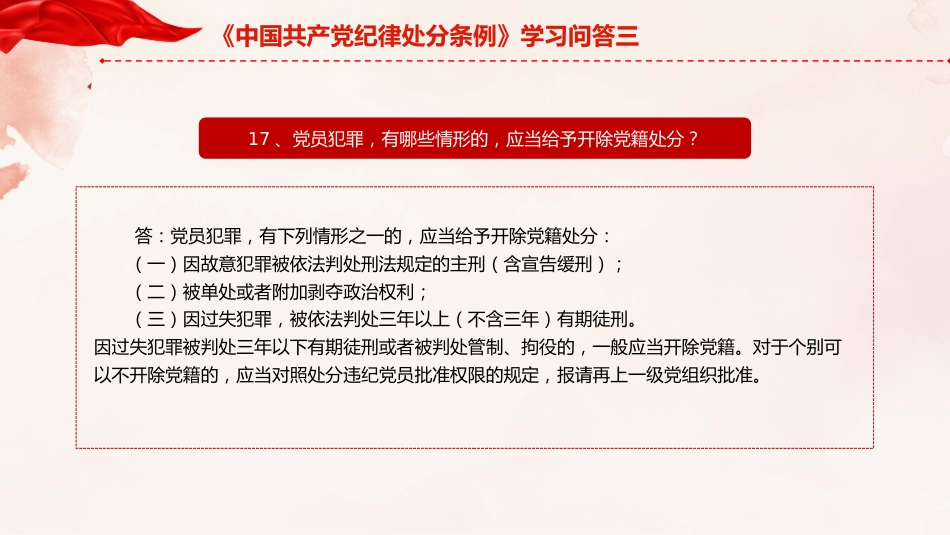 《中国共产党纪律处分条例》学习问答三

17、党员犯罪，有哪些情形的，应当给予开除党籍处分？

答：党员犯罪，有下列情形之一的，应当给予开除党籍处分：
（一）因故意犯罪被依法判处刑法规定的主刑（含宣告缓刑）；
（二）被单处或者附加剥夺政治权利；
（三）因过失犯罪，被依法判处三年以上（不含三年）有期徒刑。
因过失犯罪被判处三年以下有期徒刑或者被判处管制、拘役的，一般应当开除党籍。对于个别可以不开除党籍的，应当对照处分违纪党员批准权限的规定，报请再上一级党组织批准。